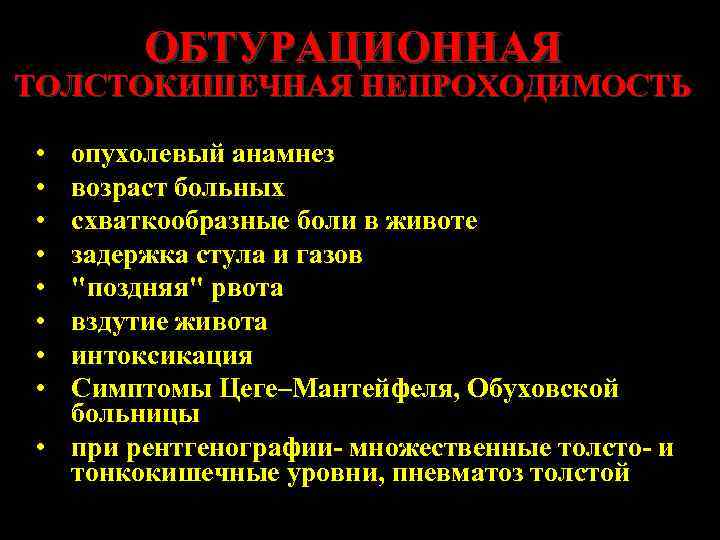 ОБТУРАЦИОННАЯ
ТОЛСТОКИШЕЧНАЯ НЕПРОХОДИМОСТЬ

• опухолевый анамнез
• возраст больных
• схваткообразные боли в животе
• задержка стула и газов
• "поздняя" рвота
• вздутие живота
• интоксикация
• Симптомы Цеге–Мантейфеля, Обуховской больницы
• при рентгенографии- множественные толсто- и тонкокишечные уровни, пневматоз толстой